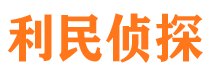 利民侦探